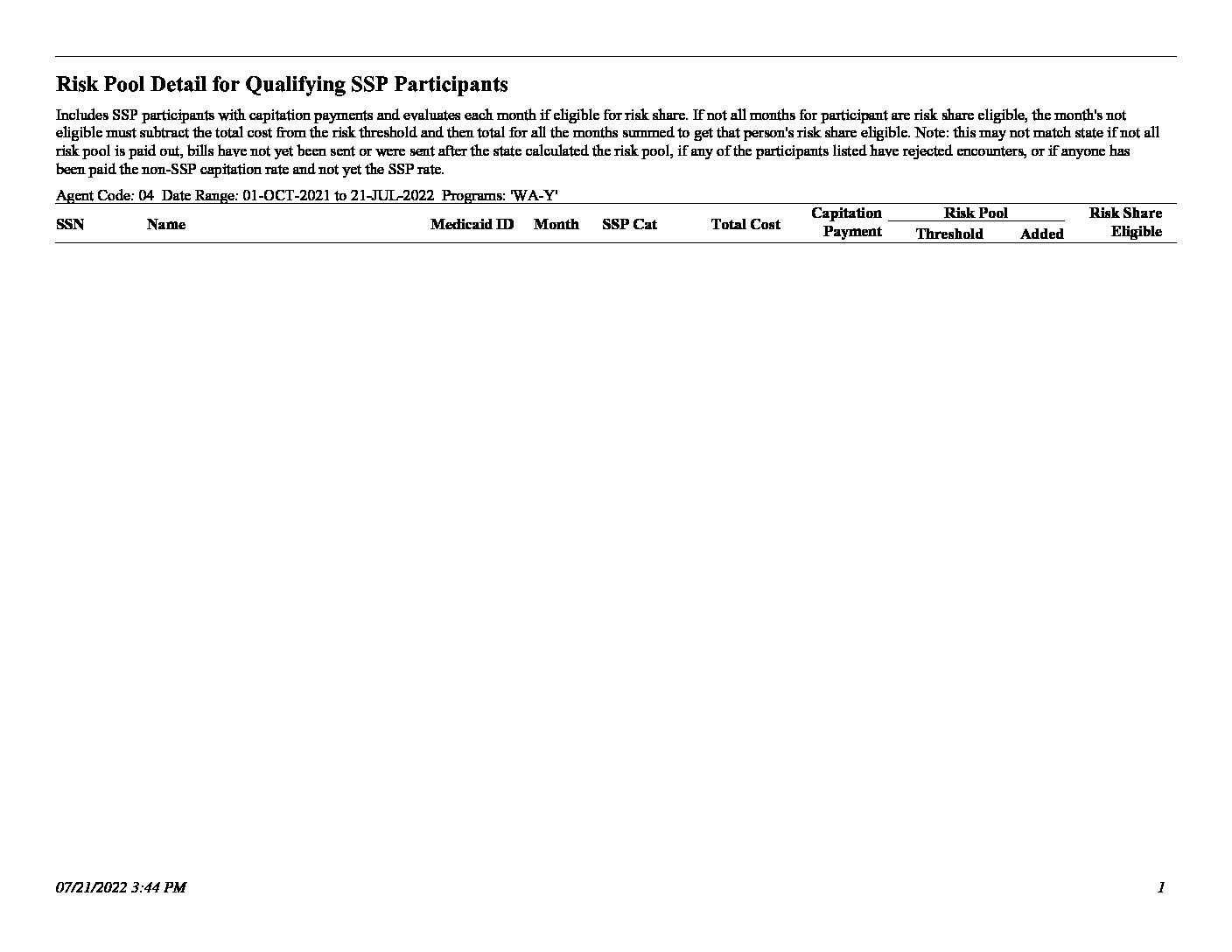 Risk Pool Detail for Qualifying SSP Participants

Includes SSP participants with capitation payments and evaluates each month if eligible for risk share. If not all months for participant are risk share eligible, the month's not eligible must subtract the total cost from the risk threshold and then total for all the months summed to get that person's risk share eligible. Note: this may not match state if not all risk pool is paid out, bills have not yet been sent or were sent after the state calculated the risk pool, if any of the participants listed have rejected encounters, or if anyone has been paid the non-SSP capitation rate and not yet the SSP rate.

Agent Code: 04 Date Range: 01-OCT-2021 to 21-JUL-2022 Programs: 'WA-Y'

| SSN | Name | Medicaid ID | Month | SSP Cat | Total Cost | Capitation Payment | Risk Pool Threshold | Risk Pool Added | Risk Share Eligible |
|---|---|---|---|---|---|---|---|---|---|

07/21/2022 3:44 PM

1